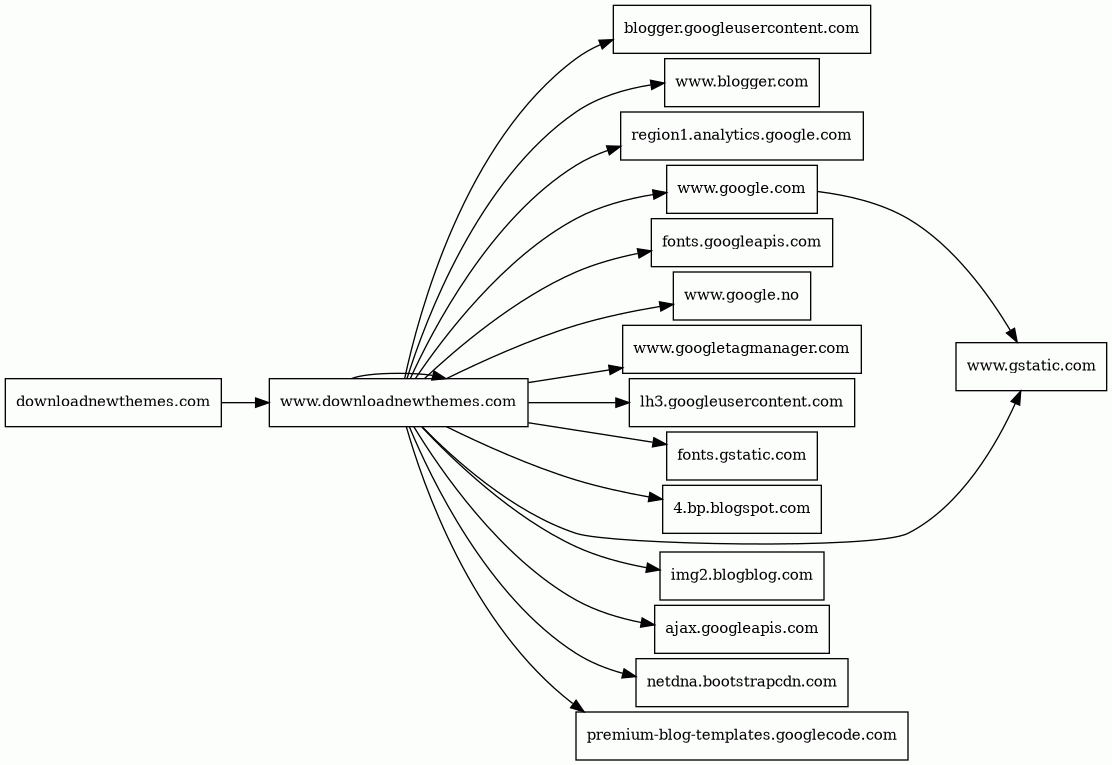 downloadnewthemes.com

www.downloadnewthemes.com

blogger.googleusercontent.com

www.blogger.com

region1.analytics.google.com

www.google.com

fonts.googleapis.com

www.google.no

www.googletagmanager.com

lh3.googleusercontent.com

fonts.gstatic.com

4.bp.blogspot.com

img2.blogblog.com

ajax.googleapis.com

netdna.bootstrapcdn.com

premium-blog-templates.googlecode.com

www.gstatic.com